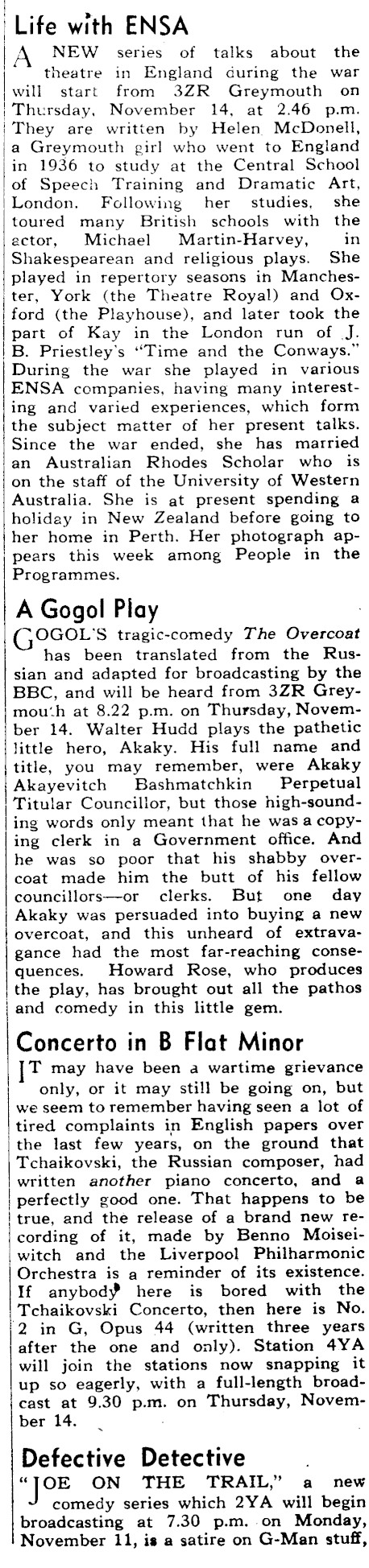 Life with ENSA

A NEW series of talks about the theatre in England during the war will start from 3ZR Greymouth on Thursday, November 14, at 2.46 p.m. They are written by Helen McDonell, a Greymouth girl who went to England in 1936 to study at the Central School of Speech Training and Dramatic Art, London. Following her studies, she toured many British schools with the actor, Michael Martin-Harvey, in Shakespearean and religious plays. She played in repertory seasons in Manchester, York (the Theatre Royal) and Oxford (the Playhouse), and later took the part of Kay in the London run of J. B. Priestley's "Time and the Conways." During the war she played in various ENSA companies, having many interesting and varied experiences, which form the subject matter of her present talks. Since the war ended, she has married an Australian Rhodes Scholar who is on the staff of the University of Western Australia. She is at present spending a holiday in New Zealand before going to her home in Perth. Her photograph appears this week among People in the Programmes.

A Gogol Play

GOGOL'S tragic-comedy The Overcoat has been translated from the Russian and adapted for broadcasting by the BBC, and will be heard from 3ZR Greymouth at 8.22 p.m. on Thursday, November 14. Walter Hudd plays the pathetic little hero, Akaky. His full name and title, you may remember, were Akaky Akayevitch Bashmatchkin Perpetual Titular Councillor, but those high-sounding words only meant that he was a copying clerk in a Government office. And he was so poor that his shabby overcoat made him the butt of his fellow councillors—or clerks. But one day Akaky was persuaded into buying a new overcoat, and this unheard of extravagance had the most far-reaching consequences. Howard Rose, who produces the play, has brought out all the pathos and comedy in this little gem.

Concerto in B Flat Minor

IT may have been a wartime grievance only, or it may still be going on, but we seem to remember having seen a lot of tired complaints in English papers over the last few years, on the ground that Tchaikovski, the Russian composer, had written another piano concerto, and a perfectly good one. That happens to be true, and the release of a brand new recording of it, made by Benno Moiseiwitch and the Liverpool Philharmonic Orchestra is a reminder of its existence. If anybody here is bored with the Tchaikovski Concerto, then here is No. 2 in G, Opus 44 (written three years after the one and only). Station 4YA will join the stations now snapping it up so eagerly, with a full-length broadcast at 9.30 p.m. on Thursday, November 14.

Defective Detective

"JOE ON THE TRAIL," a new comedy series which 2YA will begin broadcasting at 7.30 p.m. on Monday, November 11, is a satire on G-Man stuff,